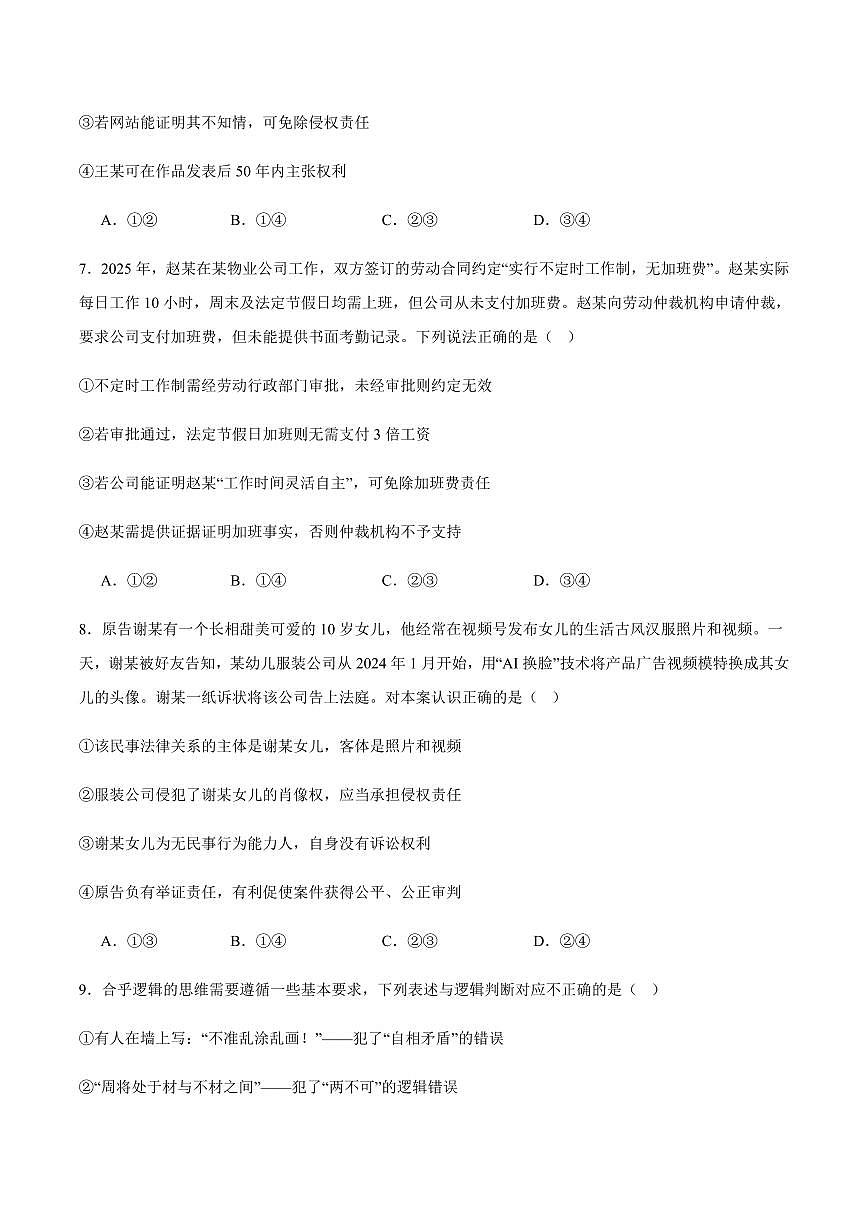 ③若网站能证明其不知情，可免除侵权责任

④王某可在作品发表后 50 年内主张权利

A．①②　　B．①④　　C．②③　　D．③④

7．2025 年，赵某在某物业公司工作，双方签订的劳动合同约定“实行不定时工作制，无加班费”。赵某实际每日工作 10 小时，周末及法定节假日均需上班，但公司从未支付加班费。赵某向劳动仲裁机构申请仲裁，要求公司支付加班费，但未能提供书面考勤记录。下列说法正确的是（　）

①不定时工作制需经劳动行政部门审批，未经审批则约定无效

②若审批通过，法定节假日加班则无需支付 3 倍工资

③若公司能证明赵某“工作时间灵活自主”，可免除加班费责任

④赵某需提供证据证明加班事实，否则仲裁机构不予支持

A．①②　　B．①④　　C．②③　　D．③④

8．原告谢某有一个长相甜美可爱的 10 岁女儿，他经常在视频号发布女儿的生活古风汉服照片和视频。一天，谢某被好友告知，某幼儿服装公司从 2024 年 1 月开始，用“AI 换脸”技术将产品广告视频模特换成其女儿的头像。谢某一纸诉状将该公司告上法庭。对本案认识正确的是（　）

①该民事法律关系的主体是谢某女儿，客体是照片和视频

②服装公司侵犯了谢某女儿的肖像权，应当承担侵权责任

③谢某女儿为无民事行为能力人，自身没有诉讼权利

④原告负有举证责任，有利促使案件获得公平、公正审判

A．①③　　B．①④　　C．②③　　D．②④

9．合乎逻辑的思维需要遵循一些基本要求，下列表述与逻辑判断对应不正确的是（　）

①有人在墙上写：“不准乱涂乱画！”——犯了“自相矛盾”的错误

②“周将处于材与不材之间”——犯了“两不可”的逻辑错误